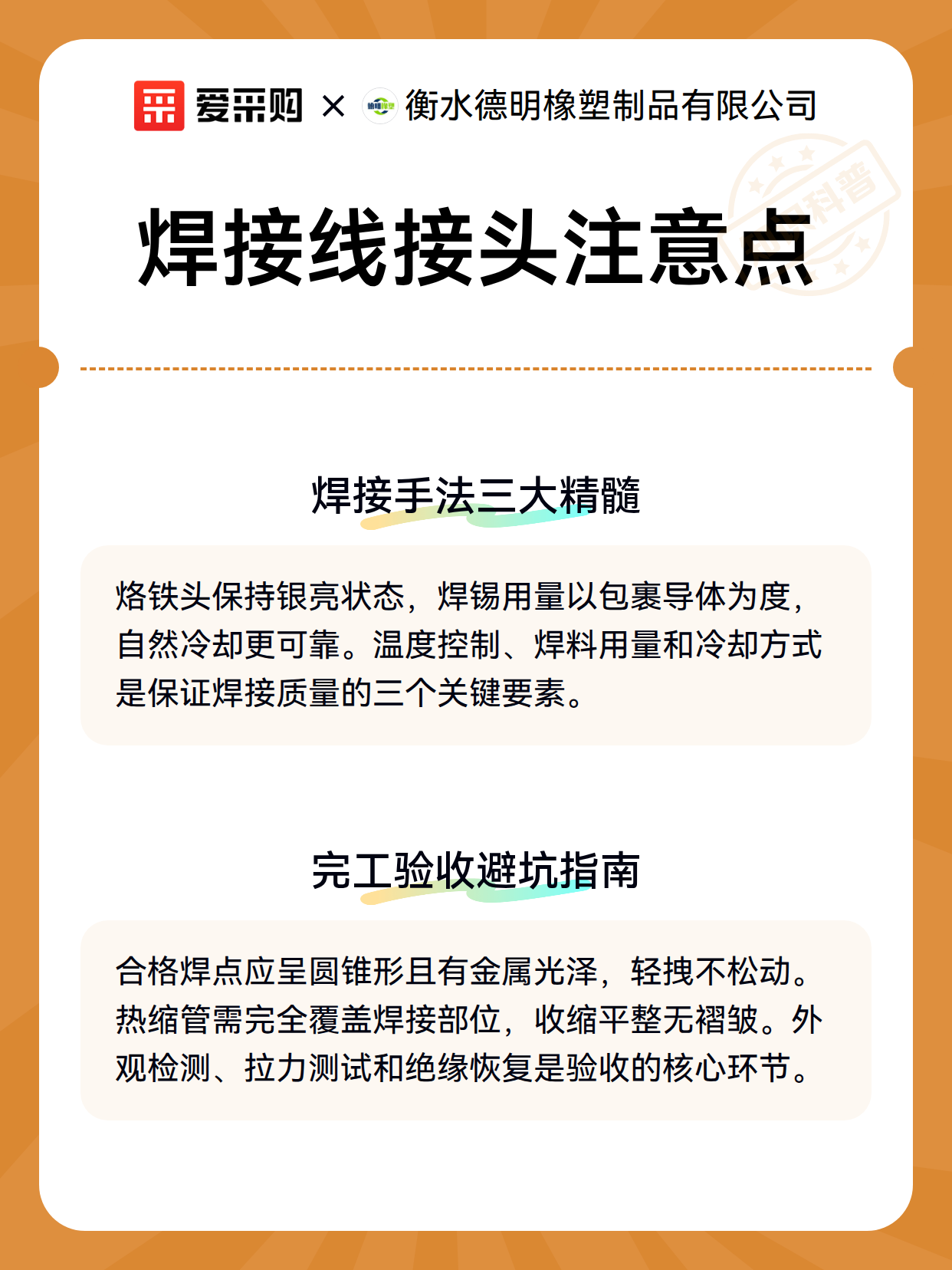 爱采购 × 衡水德明橡塑制品有限公司

科普

焊接线接头注意点

焊接手法三大精髓

烙铁头保持银亮状态，焊锡用量以包裹导体为度，自然冷却更可靠。温度控制、焊料用量和冷却方式是保证焊接质量的三个关键要素。

完工验收避坑指南

合格焊点应呈圆锥形且有金属光泽，轻拽不松动。热缩管需完全覆盖焊接部位，收缩平整无褶皱。外观检测、拉力测试和绝缘恢复是验收的核心环节。